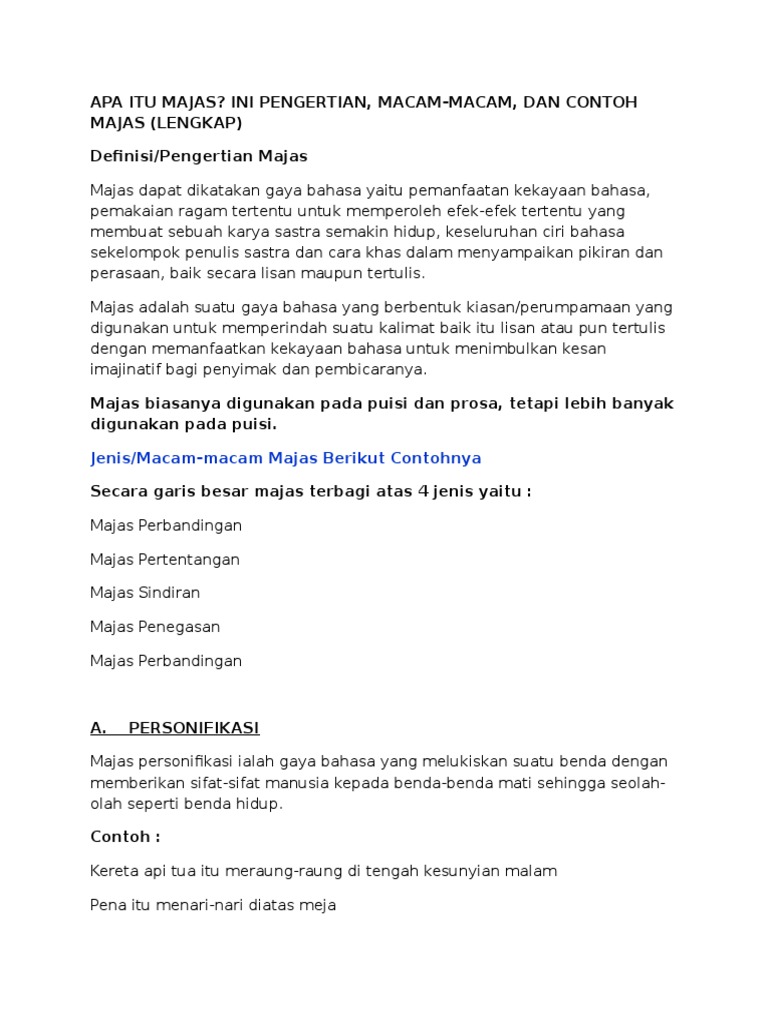 APA ITU MAJAS? INI PENGERTIAN, MACAM-MACAM, DAN CONTOH MAJAS (LENGKAP)

Definisi/Pengertian Majas

Majas dapat dikatakan gaya bahasa yaitu pemanfaatan kekayaan bahasa, pemakaian ragam tertentu untuk memperoleh efek-efek tertentu yang membuat sebuah karya sastra semakin hidup, keseluruhan ciri bahasa sekelompok penulis sastra dan cara khas dalam menyampaikan pikiran dan perasaan, baik secara lisan maupun tertulis.

Majas adalah suatu gaya bahasa yang berbentuk kiasan/perumpamaan yang digunakan untuk memperindah suatu kalimat baik itu lisan atau pun tertulis dengan memanfaatkan kekayaan bahasa untuk menimbulkan kesan imajinatif bagi penyimak dan pembicaranya.

Majas biasanya digunakan pada puisi dan prosa, tetapi lebih banyak digunakan pada puisi.

Jenis/Macam-macam Majas Berikut Contohnya

Secara garis besar majas terbagi atas 4 jenis yaitu :

Majas Perbandingan

Majas Pertentangan

Majas Sindiran

Majas Penegasan

Majas Perbandingan

A. PERSONIFIKASI

Majas personifikasi ialah gaya bahasa yang melukiskan suatu benda dengan memberikan sifat-sifat manusia kepada benda-benda mati sehingga seolah-olah seperti benda hidup.

Contoh :

Kereta api tua itu meraung-raung di tengah kesunyian malam

Pena itu menari-nari diatas meja